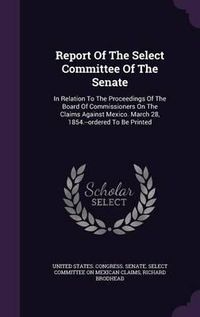 Report Of The Select Committee Of The Senate

In Relation To The Proceedings Of The Board Of Commissioners On The Claims Against Mexico. March 28, 1854.--ordered To Be Printed

Scholar SELECT

UNITED STATES. CONGRESS. SENATE. SELECT COMMITTEE ON MEXICAN CLAIMS, RICHARD BRODHEAD